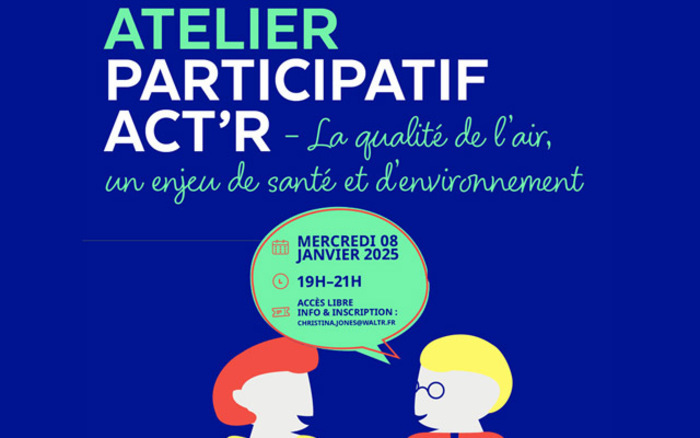 ATELIER PARTICIPATIF ACT'R – La qualité de l'air, un enjeu de santé et d'environnement

MERCREDI 08 JANVIER 2025

19H–21H

ACCÈS LIBRE
INFO & INSCRIPTION :
CHRISTINA.JONES@WALTR.FR